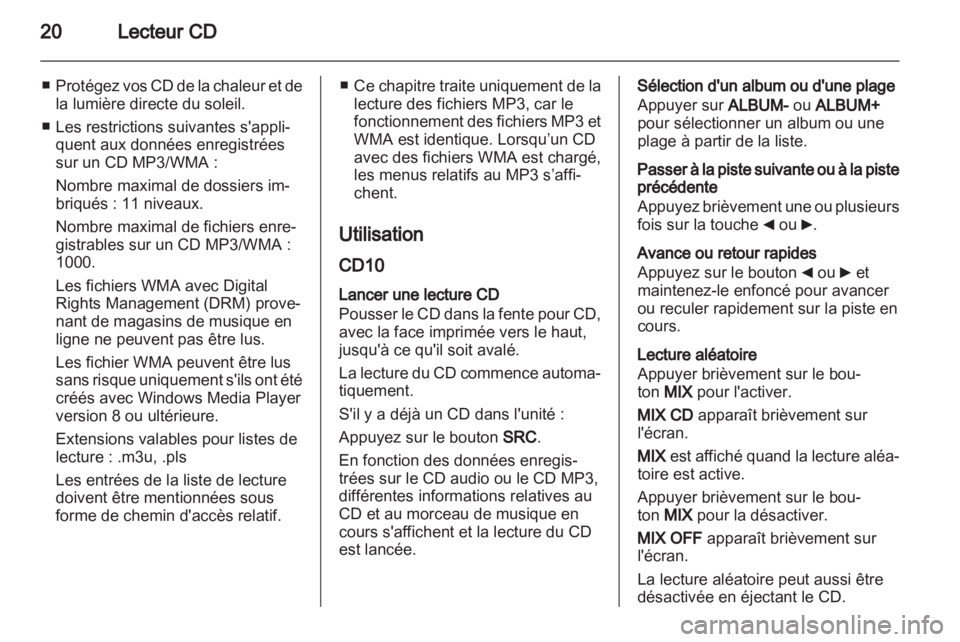 20 Lecteur CD

■ Protégez vos CD de la chaleur et de la lumière directe du soleil.

■ Les restrictions suivantes s'appliquent aux données enregistrées sur un CD MP3/WMA :

Nombre maximal de dossiers imbriqués : 11 niveaux.

Nombre maximal de fichiers enregistrables sur un CD MP3/WMA : 1000.

Les fichiers WMA avec Digital Rights Management (DRM) provenant de magasins de musique en ligne ne peuvent pas être lus.

Les fichier WMA peuvent être lus sans risque uniquement s'ils ont été créés avec Windows Media Player version 8 ou ultérieure.

Extensions valables pour listes de lecture : .m3u, .pls

Les entrées de la liste de lecture doivent être mentionnées sous forme de chemin d'accès relatif.

■ Ce chapitre traite uniquement de la lecture des fichiers MP3, car le fonctionnement des fichiers MP3 et WMA est identique. Lorsqu'un CD avec des fichiers WMA est chargé, les menus relatifs au MP3 s'affichent.

Utilisation

CD10

Lancer une lecture CD
Pousser le CD dans la fente pour CD, avec la face imprimée vers le haut, jusqu'à ce qu'il soit avalé.

La lecture du CD commence automatiquement.

S'il y a déjà un CD dans l'unité :

Appuyez sur le bouton SRC.

En fonction des données enregistrées sur le CD audio ou le CD MP3, différentes informations relatives au CD et au morceau de musique en cours s'affichent et la lecture du CD est lancée.

Sélection d'un album ou d'une plage
Appuyer sur ALBUM- ou ALBUM+ pour sélectionner un album ou une plage à partir de la liste.

Passer à la piste suivante ou à la piste précédente
Appuyez brièvement une ou plusieurs fois sur la touche ◄ ou ►.

Avance ou retour rapides
Appuyez sur le bouton ◄ ou ► et maintenez-le enfoncé pour avancer ou reculer rapidement sur la piste en cours.

Lecture aléatoire
Appuyer brièvement sur le bouton MIX pour l'activer.

MIX CD apparaît brièvement sur l'écran.

MIX est affiché quand la lecture aléatoire est active.

Appuyer brièvement sur le bouton MIX pour la désactiver.

MIX OFF apparaît brièvement sur l'écran.

La lecture aléatoire peut aussi être désactivée en éjectant le CD.

carmanualsonline.info